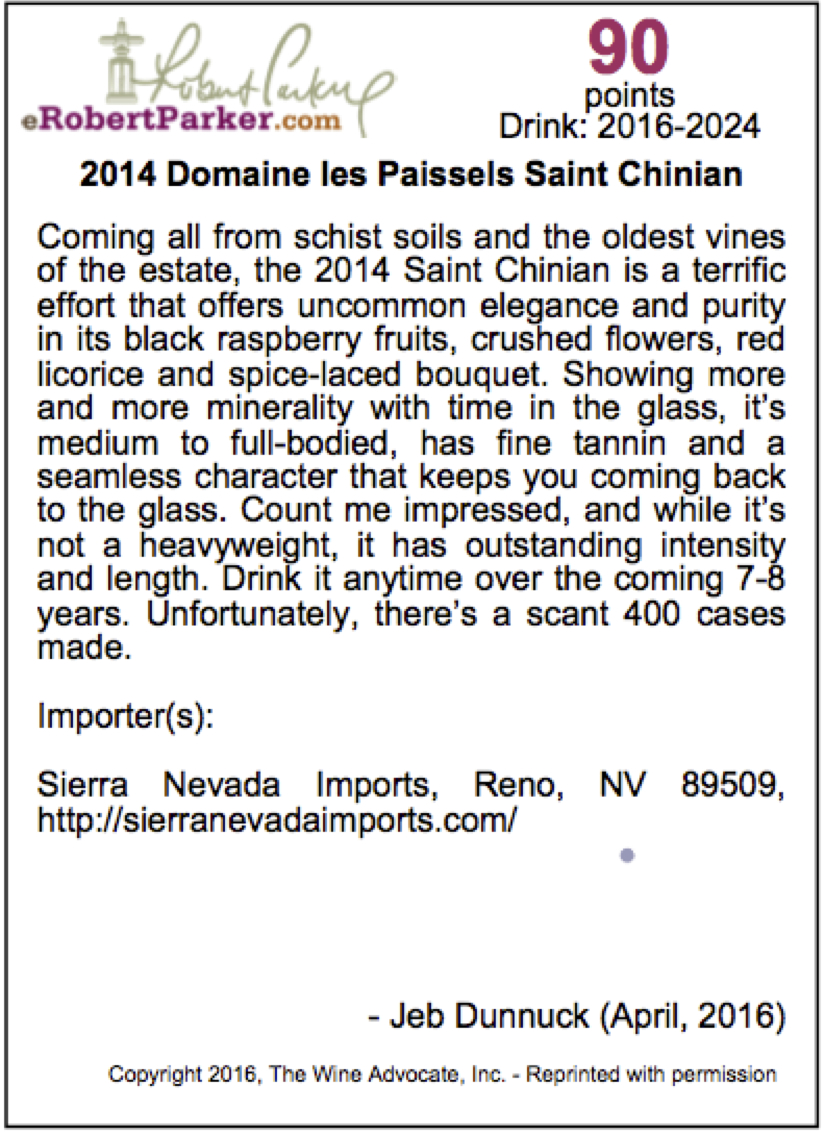 Robert Parker
eRobertParker.com

90
points
Drink: 2016-2024

2014 Domaine les Paissels Saint Chinian

Coming all from schist soils and the oldest vines of the estate, the 2014 Saint Chinian is a terrific effort that offers uncommon elegance and purity in its black raspberry fruits, crushed flowers, red licorice and spice-laced bouquet. Showing more and more minerality with time in the glass, it's medium to full-bodied, has fine tannin and a seamless character that keeps you coming back to the glass. Count me impressed, and while it's not a heavyweight, it has outstanding intensity and length. Drink it anytime over the coming 7-8 years. Unfortunately, there's a scant 400 cases made.

Importer(s):

Sierra Nevada Imports, Reno, NV 89509, http://sierranevadaimports.com/

- Jeb Dunnuck (April, 2016)

Copyright 2016, The Wine Advocate, Inc. - Reprinted with permission